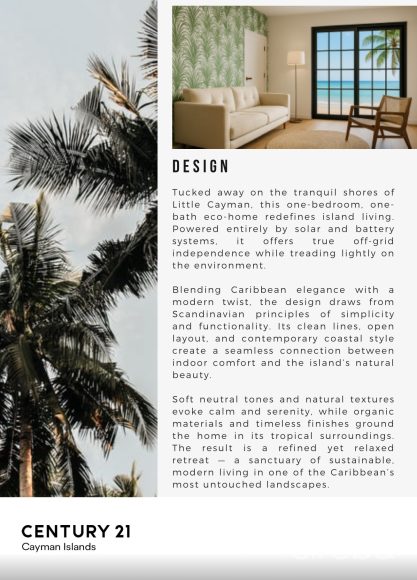 DESIGN

Tucked away on the tranquil shores of Little Cayman, this one-bedroom, one-bath eco-home redefines island living. Powered entirely by solar and battery systems, it offers true off-grid independence while treading lightly on the environment.

Blending Caribbean elegance with a modern twist, the design draws from Scandinavian principles of simplicity and functionality. Its clean lines, open layout, and contemporary coastal style create a seamless connection between indoor comfort and the island's natural beauty.

Soft neutral tones and natural textures evoke calm and serenity, while organic materials and timeless finishes ground the home in its tropical surroundings. The result is a refined yet relaxed retreat — a sanctuary of sustainable, modern living in one of the Caribbean's most untouched landscapes.

CENTURY 21
Cayman Islands